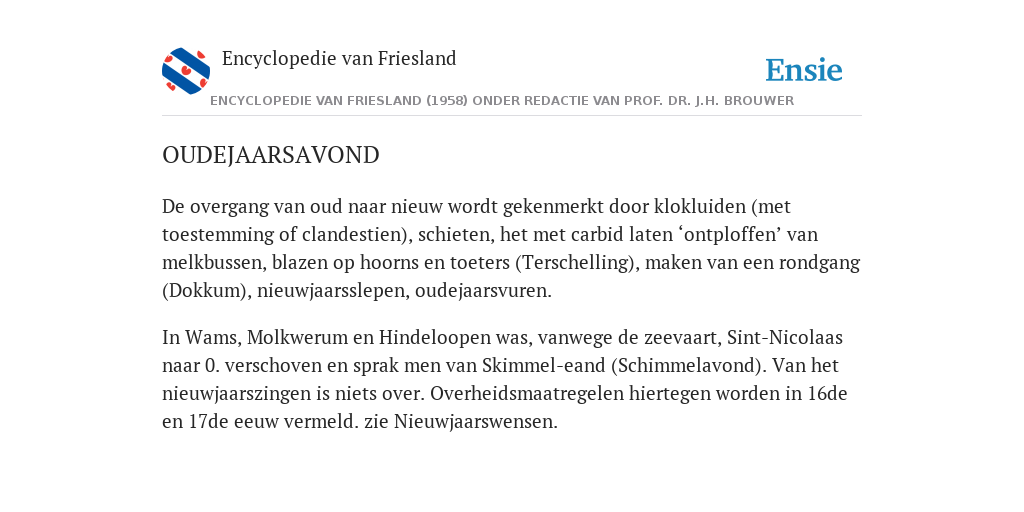 Encyclopedie van Friesland

Ensie

ENCYCLOPEDIE VAN FRIESLAND (1958) ONDER REDACTIE VAN PROF. DR. J.H. BROUWER

OUDEJAARSAVOND

De overgang van oud naar nieuw wordt gekenmerkt door klokluiden (met toestemming of clandestien), schieten, het met carbid laten ‘ontploffen’ van melkbussen, blazen op hoorns en toeters (Terschelling), maken van een rondgang (Dokkum), nieuwjaarsslepen, oudejaarsvuren.

In Wams, Molkwerum en Hindeloopen was, vanwege de zeevaart, Sint-Nicolaas naar 0. verschoven en sprak men van Skimmel-eand (Schimmelavond). Van het nieuwjaarszingen is niets over. Overheidsmaatregelen hiertegen worden in 16de en 17de eeuw vermeld. zie Nieuwjaarswensen.